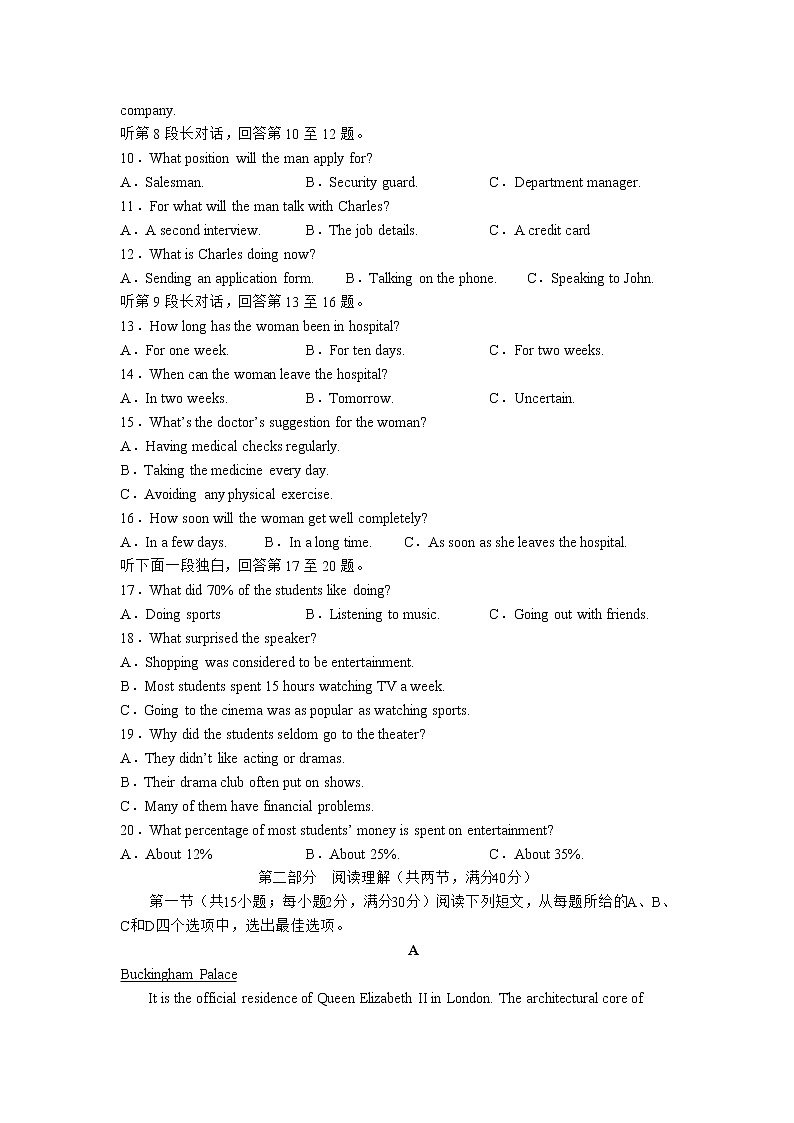 company.

听第 8 段长对话，回答第 10 至 12 题。

10．What position will the man apply for?

A．Salesman. B．Security guard. C．Department manager.

11．For what will the man talk with Charles?

A．A second interview. B．The job details. C．A credit card

12．What is Charles doing now?

A．Sending an application form. B．Talking on the phone. C．Speaking to John.

听第 9 段长对话，回答第 13 至 16 题。

13．How long has the woman been in hospital?

A．For one week. B．For ten days. C．For two weeks.

14．When can the woman leave the hospital?

A．In two weeks. B．Tomorrow. C．Uncertain.

15．What's the doctor's suggestion for the woman?

A．Having medical checks regularly.

B．Taking the medicine every day.

C．Avoiding any physical exercise.

16．How soon will the woman get well completely?

A．In a few days. B．In a long time. C．As soon as she leaves the hospital.

听下面一段独白，回答第 17 至 20 题。

17．What did 70% of the students like doing?

A．Doing sports B．Listening to music. C．Going out with friends.

18．What surprised the speaker?

A．Shopping was considered to be entertainment.

B．Most students spent 15 hours watching TV a week.

C．Going to the cinema was as popular as watching sports.

19．Why did the students seldom go to the theater?

A．They didn't like acting or dramas.

B．Their drama club often put on shows.

C．Many of them have financial problems.

20．What percentage of most students' money is spent on entertainment?

A．About 12% B．About 25%. C．About 35%.

第二部分 阅读理解（共两节，满分40分）

第一节（共15小题；每小题2分，满分30分）阅读下列短文，从每题所给的A、B、C和D四个选项中，选出最佳选项。

A

Buckingham Palace

It is the official residence of Queen Elizabeth II in London. The architectural core of